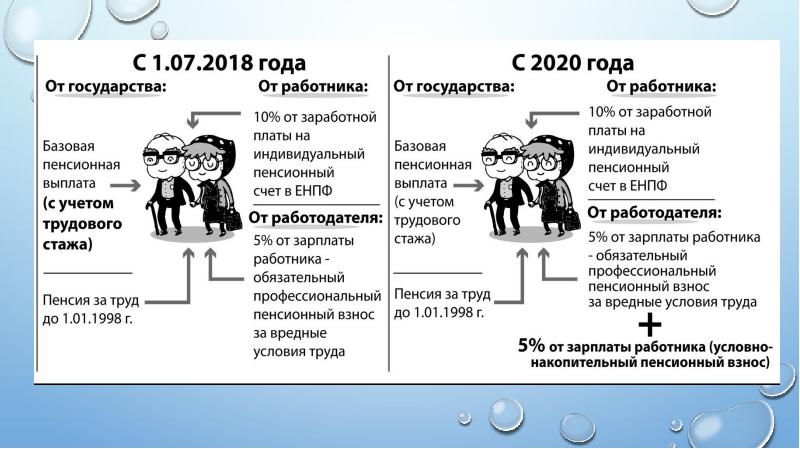 С 1.07.2018 года

От государства:

Базовая пенсионная выплата (с учетом трудового стажа)

Пенсия за труд до 1.01.1998 г.

От работника:

10% от заработной платы на индивидуальный пенсионный счет в ЕНПФ

От работодателя:

5% от зарплаты работника - обязательный профессиональный пенсионный взнос за вредные условия труда

С 2020 года

От государства:

Базовая пенсионная выплата (с учетом трудового стажа)

Пенсия за труд до 1.01.1998 г.

От работника:

10% от заработной платы на индивидуальный пенсионный счет в ЕНПФ

От работодателя:

5% от зарплаты работника - обязательный профессиональный пенсионный взнос за вредные условия труда

+

5% от зарплаты работника (условно-накопительный пенсионный взнос)